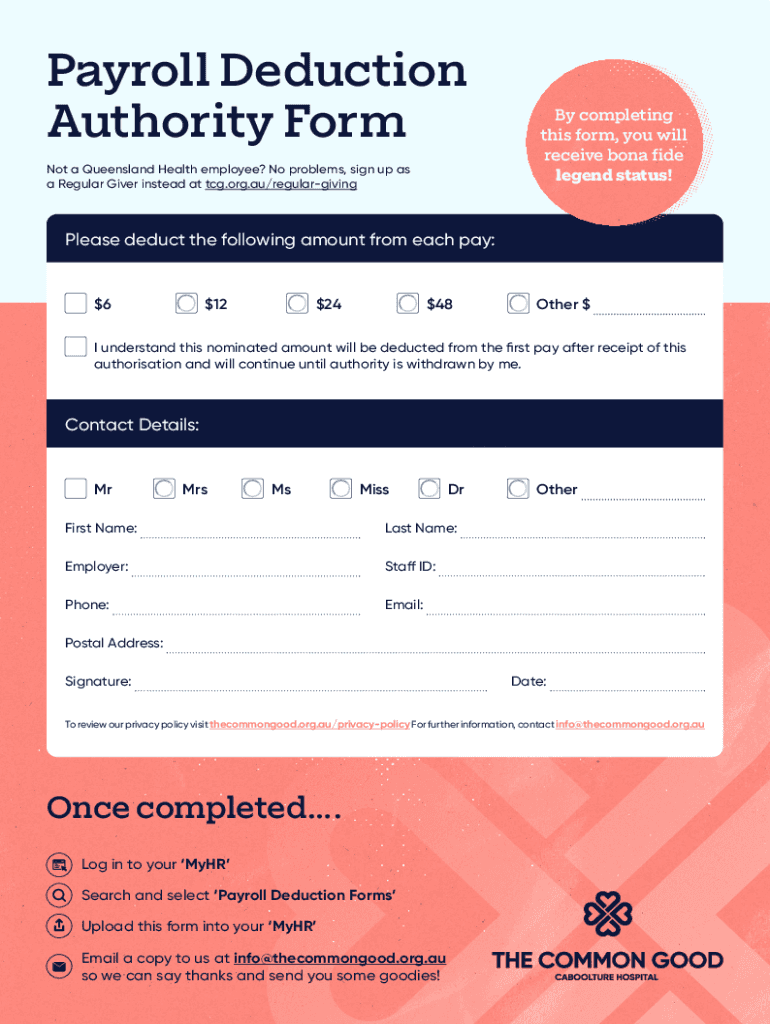 Payroll Deduction Authority Form

Not a Queensland Health employee? No problems, sign up as a Regular Giver instead at tcg.org.au/regular-giving

By completing this form, you will receive bona fide legend status!

Please deduct the following amount from each pay:

$6 $12 $24 $48 Other $

I understand this nominated amount will be deducted from the first pay after receipt of this authorisation and will continue until authority is withdrawn by me.

Contact Details:

Mr Mrs Ms Miss Dr Other

First Name: Last Name:

Employer: Staff ID:

Phone: Email:

Postal Address:

Signature: Date:

To review our privacy policy visit thecommongood.org.au/privacy-policy For further information, contact info@thecommongood.org.au

Once completed....

Log in to your 'MyHR'

Search and select 'Payroll Deduction Forms'

Upload this form into your 'MyHR'

Email a copy to us at info@thecommongood.org.au so we can say thanks and send you some goodies!

THE COMMON GOOD
CABOOLTURE HOSPITAL